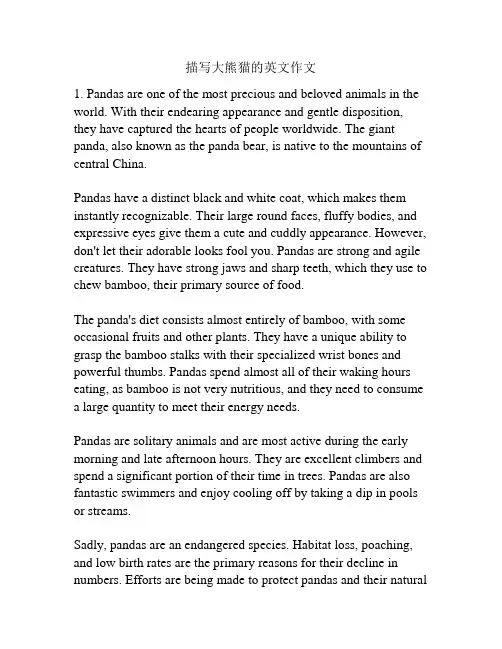 描写大熊猫的英文作文

1. Pandas are one of the most precious and beloved animals in the world. With their endearing appearance and gentle disposition, they have captured the hearts of people worldwide. The giant panda, also known as the panda bear, is native to the mountains of central China.

Pandas have a distinct black and white coat, which makes them instantly recognizable. Their large round faces, fluffy bodies, and expressive eyes give them a cute and cuddly appearance. However, don't let their adorable looks fool you. Pandas are strong and agile creatures. They have strong jaws and sharp teeth, which they use to chew bamboo, their primary source of food.

The panda's diet consists almost entirely of bamboo, with some occasional fruits and other plants. They have a unique ability to grasp the bamboo stalks with their specialized wrist bones and powerful thumbs. Pandas spend almost all of their waking hours eating, as bamboo is not very nutritious, and they need to consume a large quantity to meet their energy needs.

Pandas are solitary animals and are most active during the early morning and late afternoon hours. They are excellent climbers and spend a significant portion of their time in trees. Pandas are also fantastic swimmers and enjoy cooling off by taking a dip in pools or streams.

Sadly, pandas are an endangered species. Habitat loss, poaching, and low birth rates are the primary reasons for their decline in numbers. Efforts are being made to protect pandas and their natural